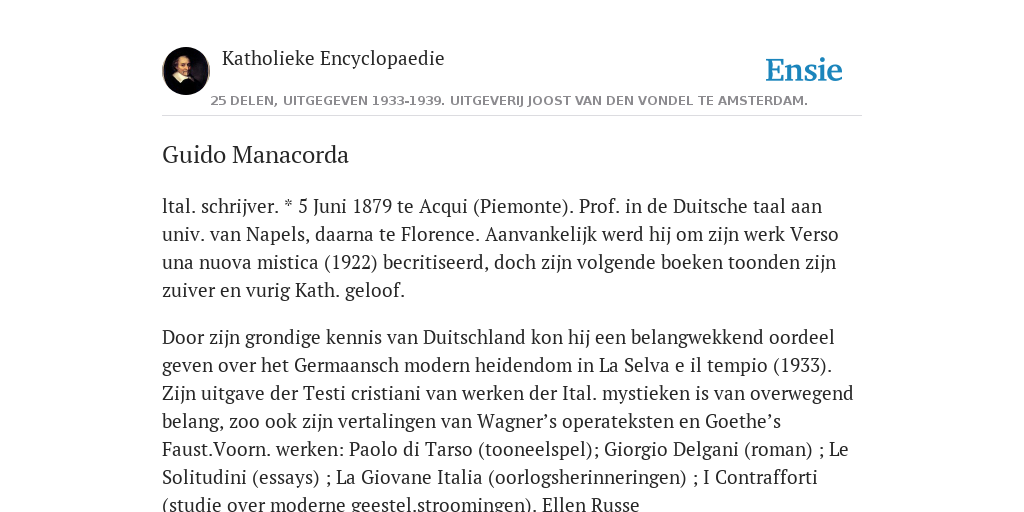 Katholieke Encyclopaedie

Ensie

25 DELEN, UITGEGEVEN 1933-1939. UITGEVERIJ JOOST VAN DEN VONDEL TE AMSTERDAM.

Guido Manacorda

ltal. schrijver. * 5 Juni 1879 te Acqui (Piemonte). Prof. in de Duitsche taal aan univ. van Napels, daarna te Florence. Aanvankelijk werd hij om zijn werk Verso una nuova mistica (1922) becritiseerd, doch zijn volgende boeken toonden zijn zuiver en vurig Kath. geloof.

Door zijn grondige kennis van Duitschland kon hij een belangwekkend oordeel geven over het Germaansch modern heidendom in La Selva e il tempio (1933). Zijn uitgave der Testi cristiani van werken der Ital. mystieken is van overwegend belang, zoo ook zijn vertalingen van Wagner’s operateksten en Goethe’s Faust.Voorn. werken: Paolo di Tarso (tooneelspel); Giorgio Delgani (roman) ; Le Solitudini (essays) ; La Giovane Italia (oorlogsherinneringen) ; I Contrafforti (studie over moderne geestel.stroomingen). Ellen Russe